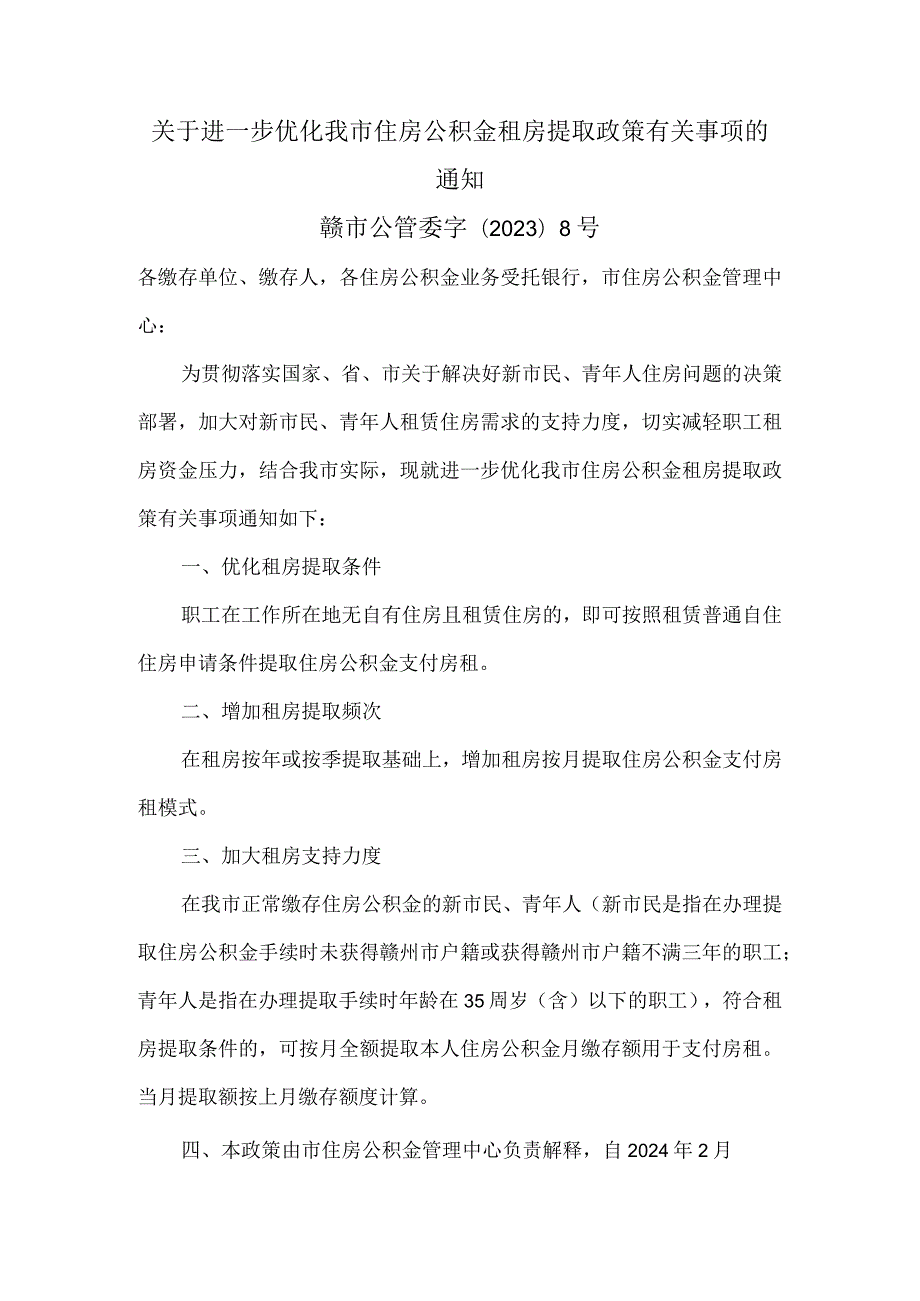 关于进一步优化我市住房公积金租房提取政策有关事项的通知

赣市公管委字〔2023〕8号

各缴存单位、缴存人，各住房公积金业务受托银行，市住房公积金管理中心：

为贯彻落实国家、省、市关于解决好新市民、青年人住房问题的决策部署，加大对新市民、青年人租赁住房需求的支持力度，切实减轻职工租房资金压力，结合我市实际，现就进一步优化我市住房公积金租房提取政策有关事项通知如下：

一、优化租房提取条件

职工在工作所在地无自有住房且租赁住房的，即可按照租赁普通自住住房申请条件提取住房公积金支付房租。

二、增加租房提取频次

在租房按年或按季提取基础上，增加租房按月提取住房公积金支付房租模式。

三、加大租房支持力度

在我市正常缴存住房公积金的新市民、青年人（新市民是指在办理提取住房公积金手续时未获得赣州市户籍或获得赣州市户籍不满三年的职工；青年人是指在办理提取手续时年龄在35周岁（含）以下的职工），符合租房提取条件的，可按月全额提取本人住房公积金月缴存额用于支付房租。当月提取额按上月缴存额度计算。

四、本政策由市住房公积金管理中心负责解释，自2024年2月